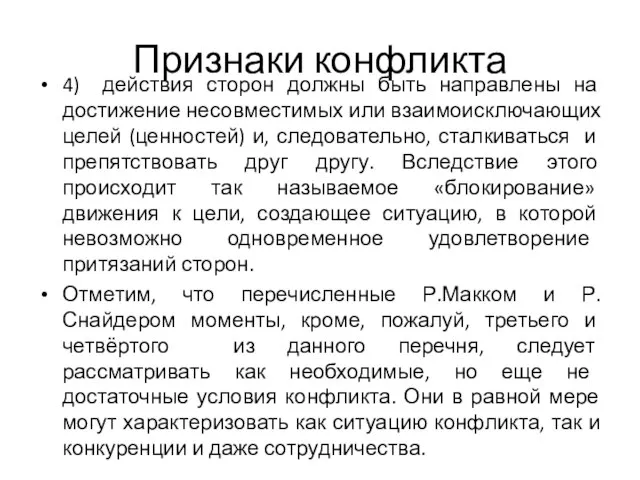 Признаки конфликта

• 4) действия сторон должны быть направлены на достижение несовместимых или взаимоисключающих целей (ценностей) и, следовательно, сталкиваться и препятствовать друг другу. Вследствие этого происходит так называемое «блокирование» движения к цели, создающее ситуацию, в которой невозможно одновременное удовлетворение притязаний сторон.

• Отметим, что перечисленные Р.Макком и Р. Снайдером моменты, кроме, пожалуй, третьего и четвёртого из данного перечня, следует рассматривать как необходимые, но еще не достаточные условия конфликта. Они в равной мере могут характеризовать как ситуацию конфликта, так и конкуренции и даже сотрудничества.